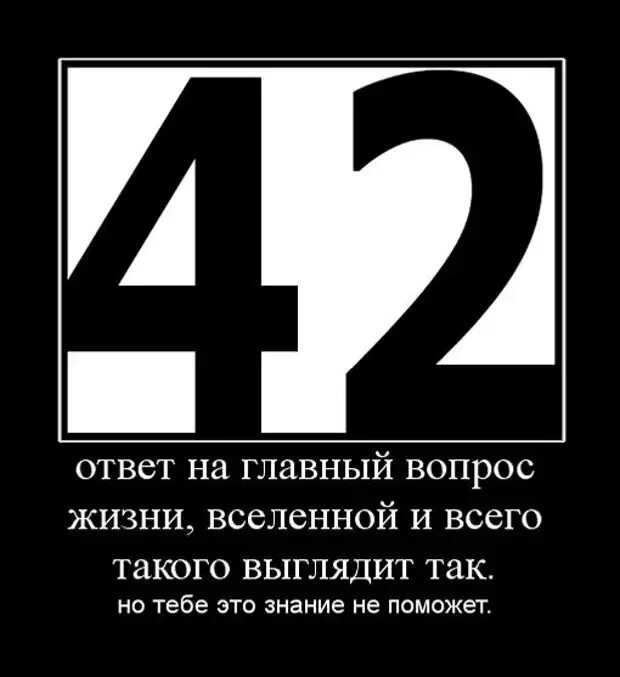 42

ответ на главный вопрос жизни, вселенной и всего такого выглядит так.

но тебе это знание не поможет.